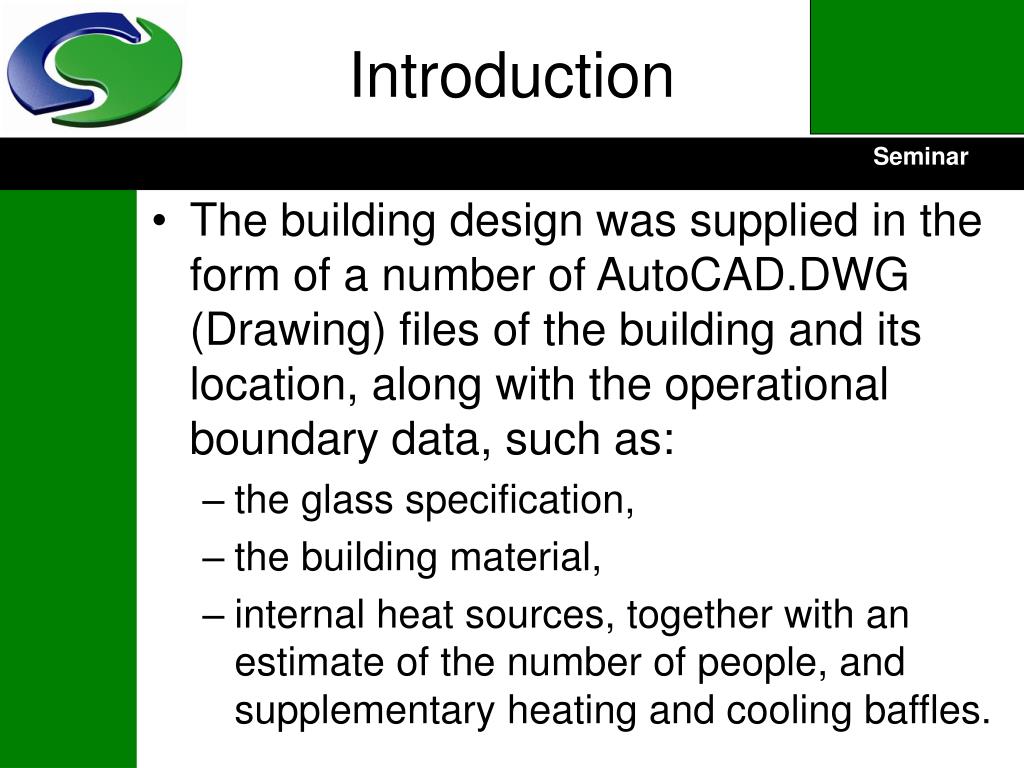 Introduction

Seminar

• The building design was supplied in the form of a number of AutoCAD.DWG (Drawing) files of the building and its location, along with the operational boundary data, such as:
– the glass specification,
– the building material,
– internal heat sources, together with an estimate of the number of people, and supplementary heating and cooling baffles.